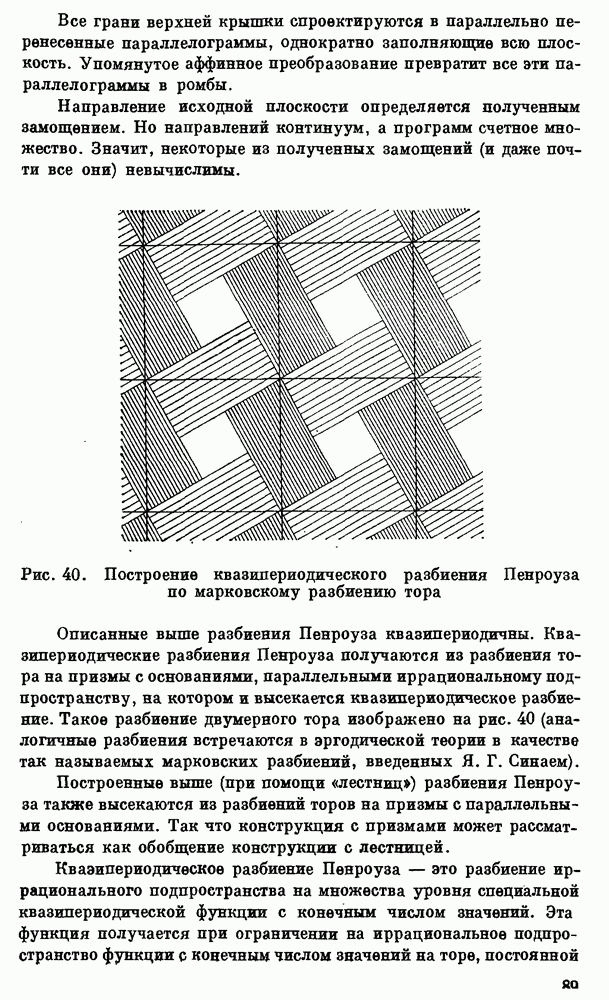 Все грани верхней крышки спроектируются в параллельно перенесенные параллелограммы, однократно заполняющие всю плоскость. Упомянутое аффинное преобразование превратит все эти параллелограммы в ромбы.

Направление исходной плоскости определяется полученным замощением. Но направлений континуум, а программ счетное множество. Значит, некоторые из полученных замощений (и даже почти все они) невычислимы.

Рис. 40. Построение квазипериодического разбиения Пенроуза по марковскому разбиению тора

Описанные выше разбиения Пенроуза квазипериодичны. Квазипериодические разбиения Пенроуза получаются из разбиения тора на призмы с основаниями, параллельными иррациональному подпространству, на котором и высекается квазипериодическое разбиение. Такое разбиение двумерного тора изображено на рис. 40 (аналогичные разбиения встречаются в эргодической теории в качестве так называемых марковских разбиений, введенных Я. Г. Синаем).

Построенные выше (при помощи «лестниц») разбиения Пенроуза также высекаются из разбиений торов на призмы с параллельными основаниями. Так что конструкция с призмами может рассматриваться как обобщение конструкции с лестницей.

Квазипериодическое разбиение Пенроуза — это разбиение иррационального подпространства на множества уровня специальной квазипериодической функции с конечным числом значений. Эта функция получается при ограничении на иррациональное подпространство функции с конечным числом значений на торе, постоянной

89